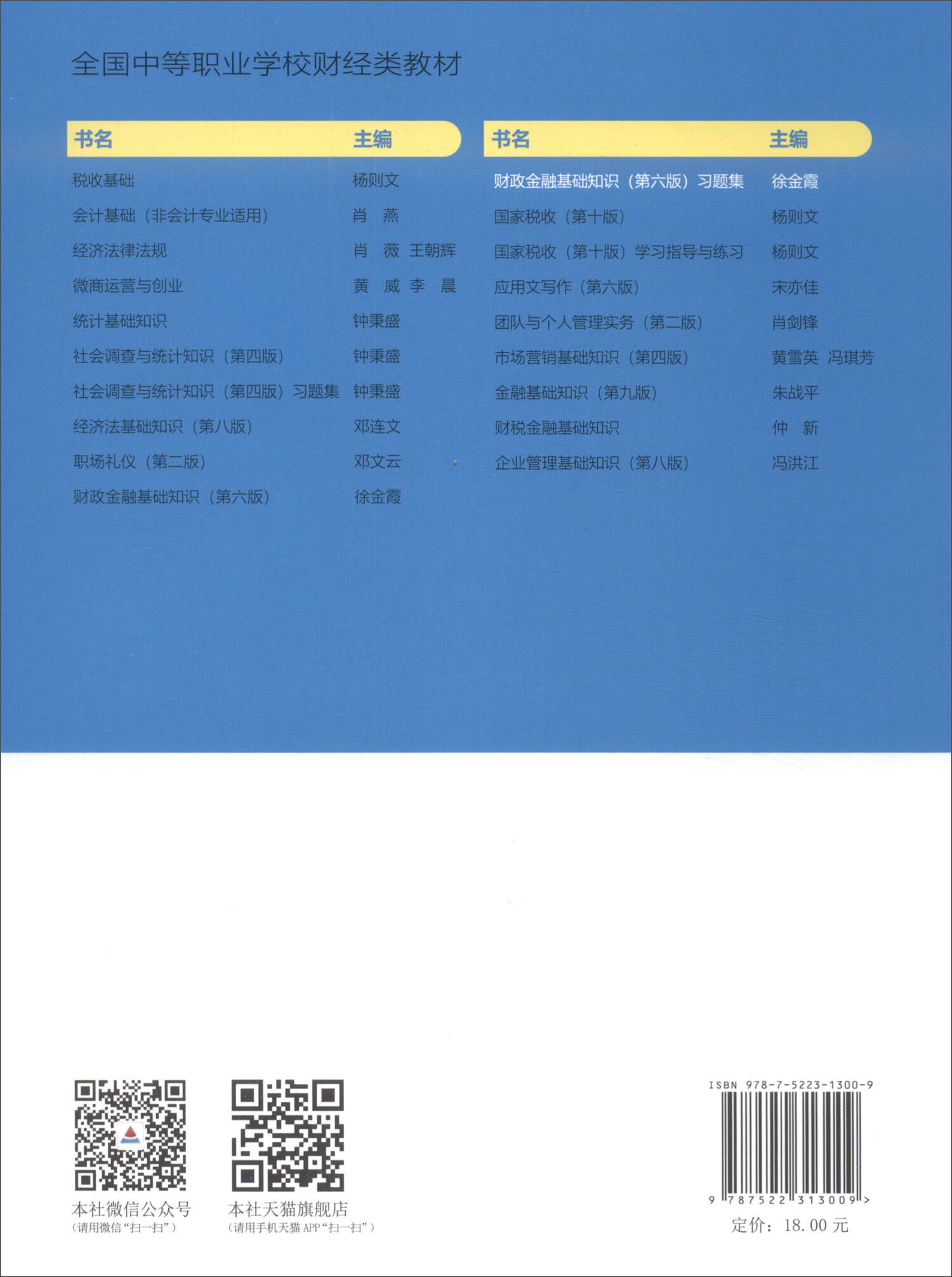 全国中等职业学校财经类教材

| 书名 | 主编 |
|---|---|
| 税收基础 | 杨则文 |
| 会计基础（非会计专业适用） | 肖　燕 |
| 经济法律法规 | 肖　薇　王朝辉 |
| 微商运营与创业 | 黄　威　李　晨 |
| 统计基础知识 | 钟秉盛 |
| 社会调查与统计知识（第四版） | 钟秉盛 |
| 社会调查与统计知识（第四版）习题集 | 钟秉盛 |
| 经济法基础知识（第八版） | 邓连文 |
| 职场礼仪（第二版） | 邓文云 |
| 财政金融基础知识（第六版） | 徐金霞 |

| 书名 | 主编 |
|---|---|
| 财政金融基础知识（第六版）习题集 | 徐金霞 |
| 国家税收（第十版） | 杨则文 |
| 国家税收（第十版）学习指导与练习 | 杨则文 |
| 应用文写作（第六版） | 宋亦佳 |
| 团队与个人管理实务（第二版） | 肖剑锋 |
| 市场营销基础知识（第四版） | 黄雪英　冯琪芳 |
| 金融基础知识（第九版） | 朱战平 |
| 财税金融基础知识 | 仲　新 |
| 企业管理基础知识（第八版） | 冯洪江 |

本社微信公众号
（请用微信“扫一扫”）

本社天猫旗舰店
（请用手机天猫 APP“扫一扫”）

ISBN 978-7-5223-1300-9
9 787522 313009 >
定价：18.00 元